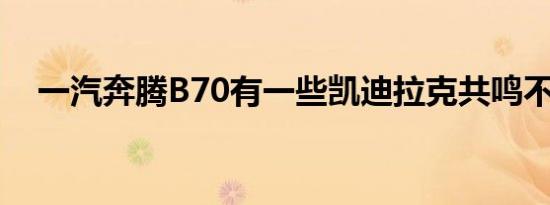 一汽奔腾B70有一些凯迪拉克共鸣不